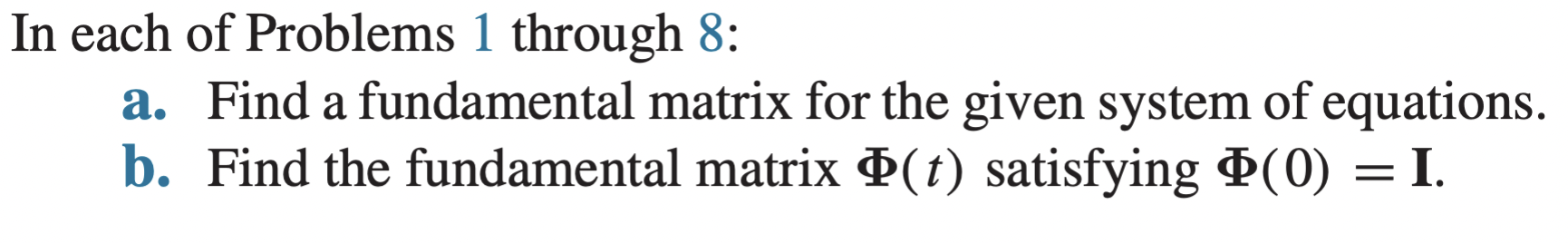 In each of Problems 1 through 8:

a. Find a fundamental matrix for the given system of equations.

b. Find the fundamental matrix $\mathbf{\Phi}(t)$ satisfying $\mathbf{\Phi}(0) = \mathbf{I}$.